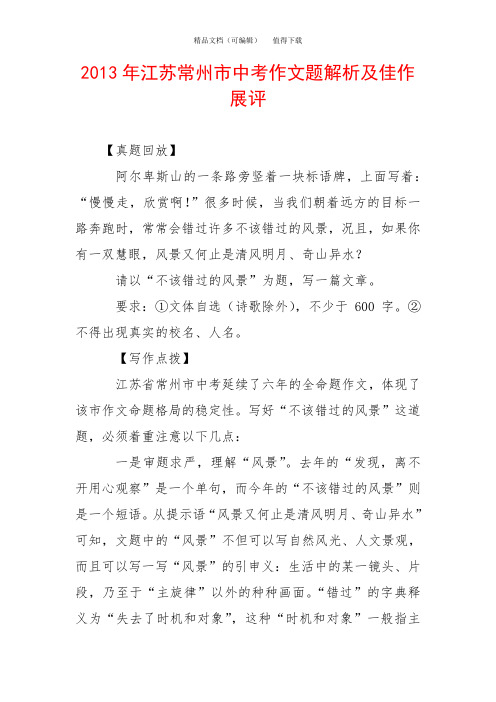 精品文档（可编辑）　值得下载

2013年江苏常州市中考作文题解析及佳作展评

【真题回放】

阿尔卑斯山的一条路旁竖着一块标语牌，上面写着：“慢慢走，欣赏啊！”很多时候，当我们朝着远方的目标一路奔跑时，常常会错过许多不该错过的风景，况且，如果你有一双慧眼，风景又何止是清风明月、奇山异水？

请以“不该错过的风景”为题，写一篇文章。

要求：①文体自选（诗歌除外），不少于 600 字。②不得出现真实的校名、人名。

【写作点拨】

江苏省常州市中考延续了六年的全命题作文，体现了该市作文命题格局的稳定性。写好“不该错过的风景”这道题，必须着重注意以下几点：

一是审题求严，理解“风景”。去年的“发现，离不开用心观察”是一个单句，而今年的“不该错过的风景”则是一个短语。从提示语“风景又何止是清风明月、奇山异水”可知，文题中的“风景”不但可以写自然风光、人文景观，而且可以写一写“风景”的引申义：生活中的某一镜头、片段，乃至于“主旋律”以外的种种画面。“错过”的字典释义为“失去了时机和对象”，这种“时机和对象”一般指主